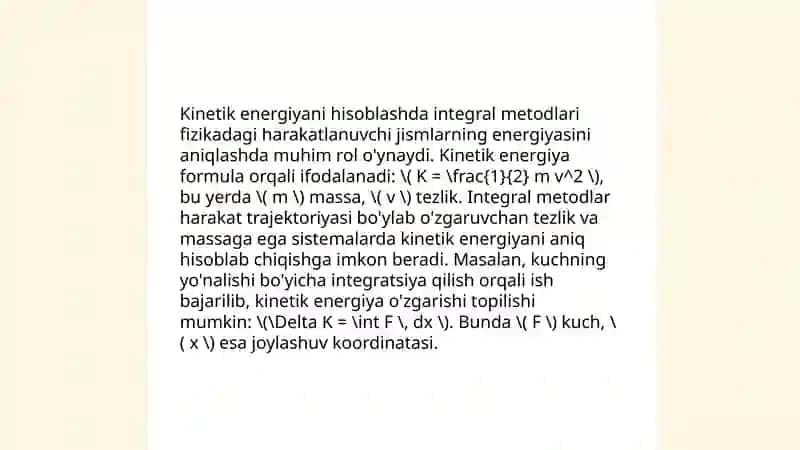 Kinetik energiyani hisoblashda integral metodlari fizikadagi harakatlanuvchi jismlarning energiyasini aniqlashda muhim rol o'ynaydi. Kinetik energiya formula orqali ifodalanadi: \( K = \frac{1}{2} m v^2 \), bu yerda \( m \) massa, \( v \) tezlik. Integral metodlar harakat trajektoriyasi bo'ylab o'zgaruvchan tezlik va massaga ega sistemalarda kinetik energiyani aniq hisoblab chiqishga imkon beradi. Masalan, kuchning yo'nalishi bo'yicha integratsiya qilish orqali ish bajarilib, kinetik energiya o'zgarishi topilishi mumkin: \(\Delta K = \int F \, dx \). Bunda \( F \) kuch, \( x \) esa joylashuv koordinatasi.